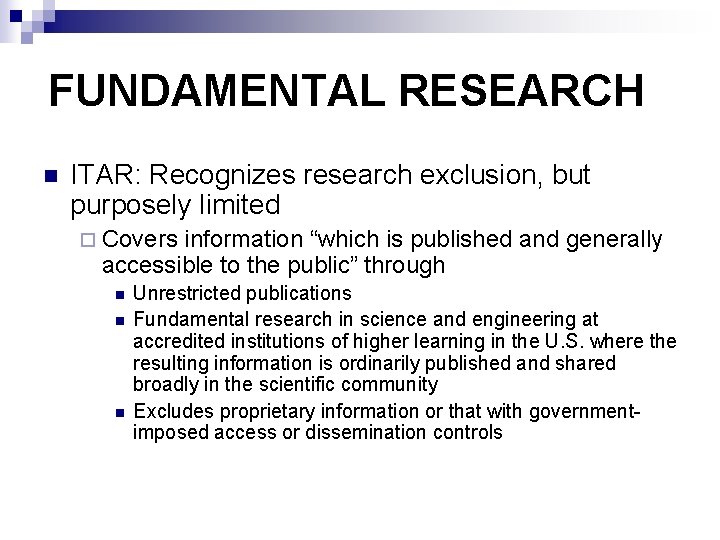 FUNDAMENTAL RESEARCH

• ITAR: Recognizes research exclusion, but purposely limited

☐ Covers information "which is published and generally accessible to the public" through

• Unrestricted publications

• Fundamental research in science and engineering at accredited institutions of higher learning in the U.S. where the resulting information is ordinarily published and shared broadly in the scientific community

• Excludes proprietary information or that with government-imposed access or dissemination controls